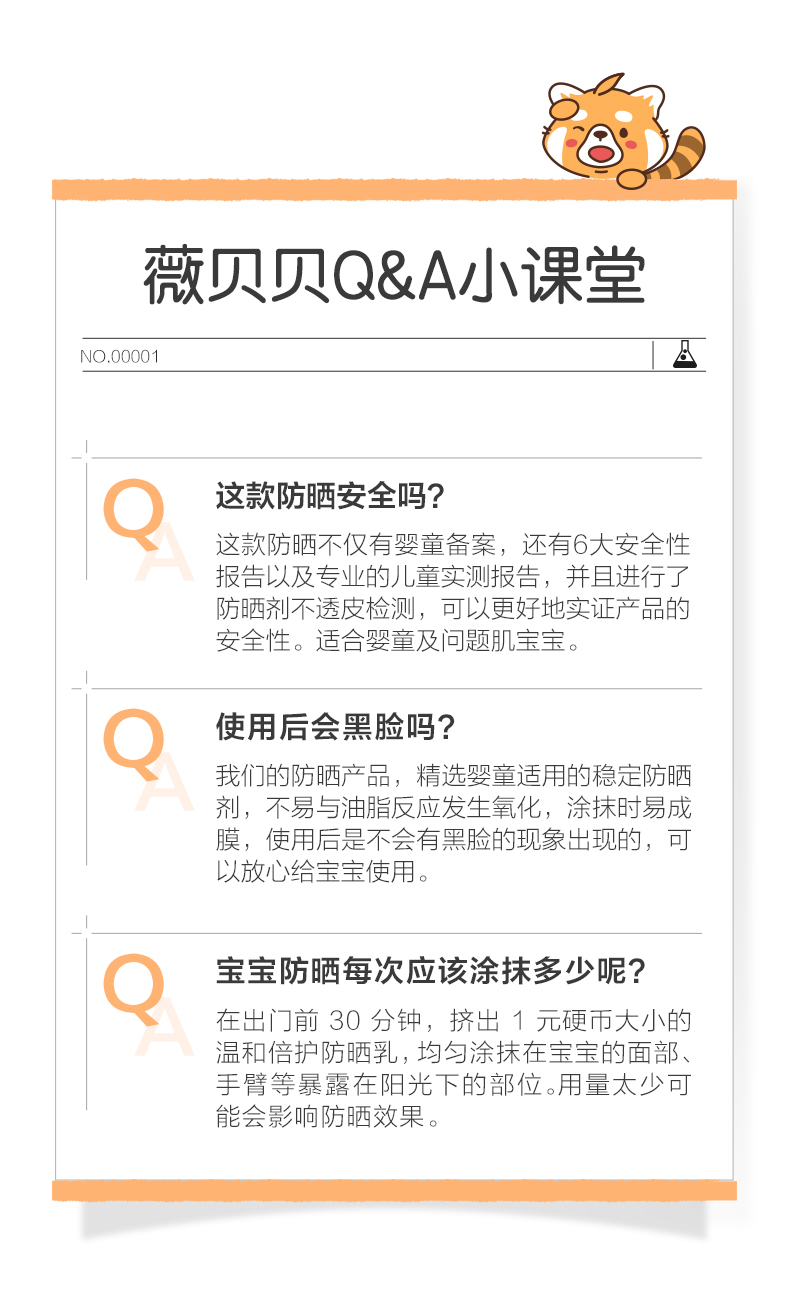 薇贝贝Q&A小课堂

NO.00001

Q A

这款防晒安全吗?

这款防晒不仅有婴童备案，还有6大安全性报告以及专业的儿童实测报告，并且进行了防晒剂不透皮检测，可以更好地实证产品的安全性。适合婴童及问题肌宝宝。

Q A

使用后会黑脸吗?

我们的防晒产品，精选婴童适用的稳定防晒剂，不易与油脂反应发生氧化，涂抹时易成膜，使用后是不会有黑脸的现象出现的，可以放心给宝宝使用。

Q A

宝宝防晒每次应该涂抹多少呢?

在出门前 30 分钟，挤出 1 元硬币大小的温和倍护防晒乳，均匀涂抹在宝宝的面部、手臂等暴露在阳光下的部位。用量太少可能会影响防晒效果。